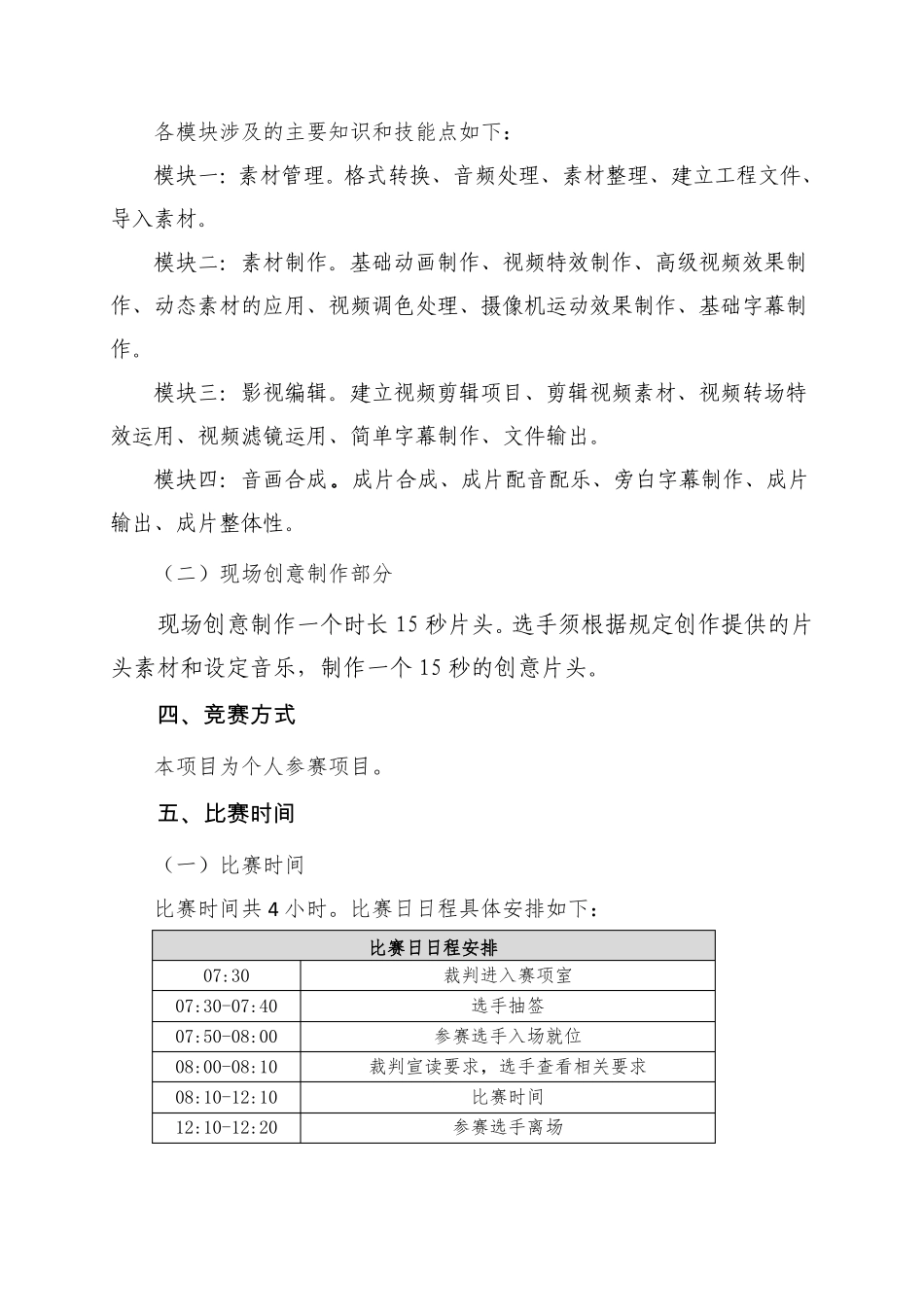 各模块涉及的主要知识和技能点如下：

模块一：素材管理。格式转换、音频处理、素材整理、建立工程文件、导入素材。

模块二：素材制作。基础动画制作、视频特效制作、高级视频效果制作、动态素材的应用、视频调色处理、摄像机运动效果制作、基础字幕制作。

模块三：影视编辑。建立视频剪辑项目、剪辑视频素材、视频转场特效运用、视频滤镜运用、简单字幕制作、文件输出。

模块四：音画合成。成片合成、成片配音配乐、旁白字幕制作、成片输出、成片整体性。

（二）现场创意制作部分

现场创意制作一个时长 15 秒片头。选手须根据规定创作提供的片头素材和设定音乐，制作一个 15 秒的创意片头。

四、竞赛方式

本项目为个人参赛项目。

五、比赛时间

（一）比赛时间

比赛时间共 4 小时。比赛日日程具体安排如下：

| 比赛日日程安排 | |
|---|---|
| 07:30 | 裁判进入赛项室 |
| 07:30-07:40 | 选手抽签 |
| 07:50-08:00 | 参赛选手入场就位 |
| 08:00-08:10 | 裁判宣读要求，选手查看相关要求 |
| 08:10-12:10 | 比赛时间 |
| 12:10-12:20 | 参赛选手离场 |